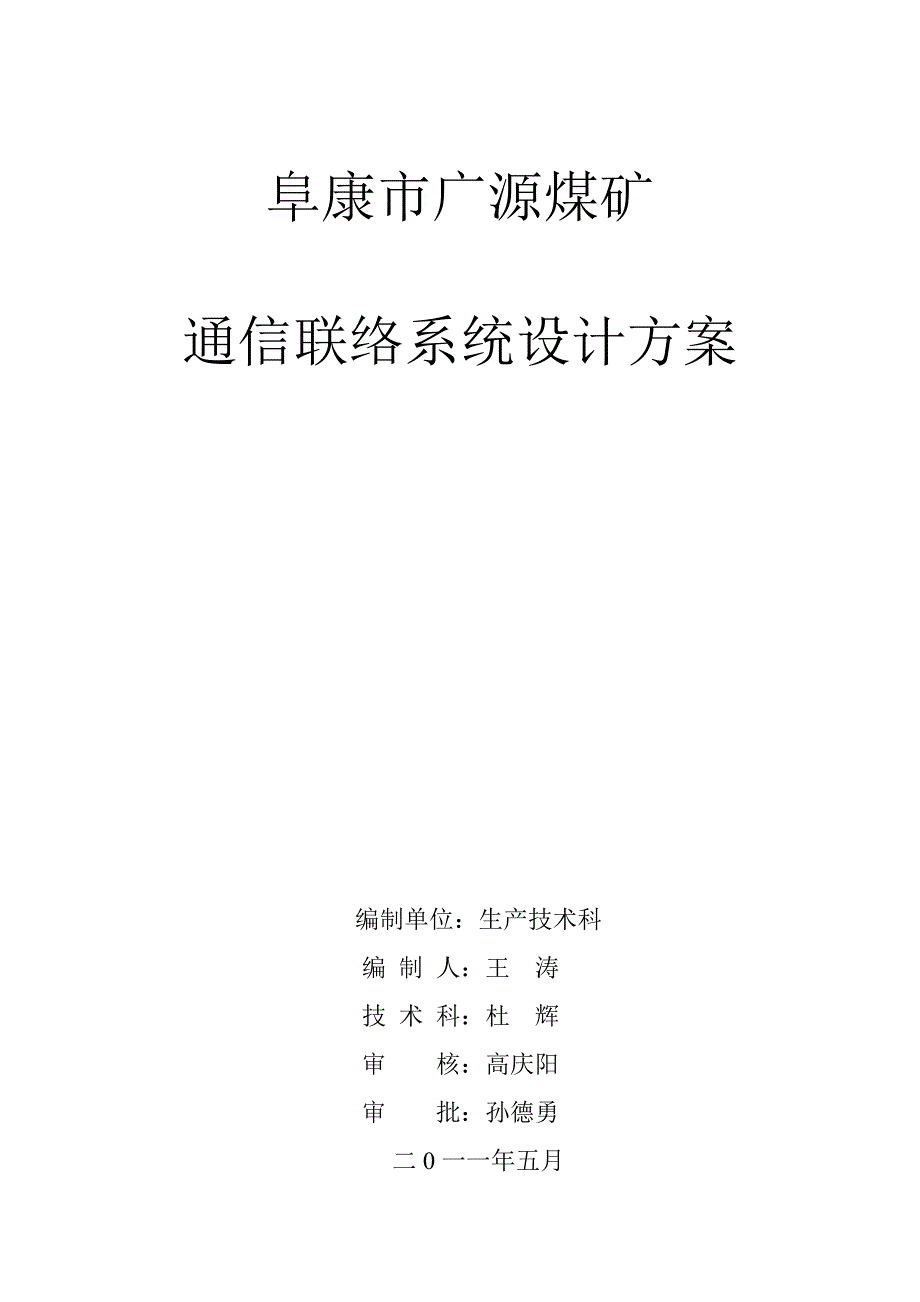 阜康市广源煤矿

通信联络系统设计方案

编制单位：生产技术科

编 制 人：王 涛

技 术 科：杜 辉

审 核：高庆阳

审 批：孙德勇

二 0 一一年五月